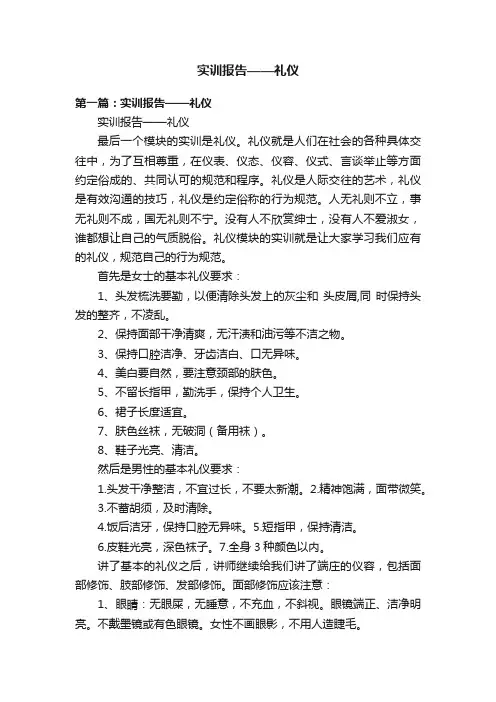 实训报告——礼仪

第一篇：实训报告——礼仪

实训报告——礼仪

最后一个模块的实训是礼仪。礼仪就是人们在社会的各种具体交往中，为了互相尊重，在仪表、仪态、仪容、仪式、言谈举止等方面约定俗成的、共同认可的规范和程序。礼仪是人际交往的艺术，礼仪是有效沟通的技巧，礼仪是约定俗称的行为规范。人无礼则不立，事无礼则不成，国无礼则不宁。没有人不欣赏绅士，没有人不爱淑女，谁都想让自己的气质脱俗。礼仪模块的实训就是让大家学习我们应有的礼仪，规范自己的行为规范。

首先是女士的基本礼仪要求：

1、头发梳洗要勤，以便清除头发上的灰尘和 头皮屑,同 时保持头发的整齐，不凌乱。

2、保持面部干净清爽，无汗渍和油污等不洁之物。

3、保持口腔洁净、牙齿洁白、口无异味。

4、美白要自然，要注意颈部的肤色。

5、不留长指甲，勤洗手，保持个人卫生。

6、裙子长度适宜。

7、肤色丝袜，无破洞（备用袜）。

8、鞋子光亮、清洁。

然后是男性的基本礼仪要求：

1.头发干净整洁，不宜过长，不要太新潮。2.精神饱满，面带微笑。

3.不蓄胡须，及时清除。

4.饭后洁牙，保持口腔无异味。5.短指甲，保持清洁。

6.皮鞋光亮，深色袜子。7.全身 3 种颜色以内。

讲了基本的礼仪之后，讲师继续给我们讲了端庄的仪容，包括面部修饰、肢部修饰、发部修饰。面部修饰应该注意：

1、眼睛：无眼屎，无睡意，不充血，不斜视。眼镜端正、洁净明亮。不戴墨镜或有色眼镜。女性不画眼影，不用人造睫毛。